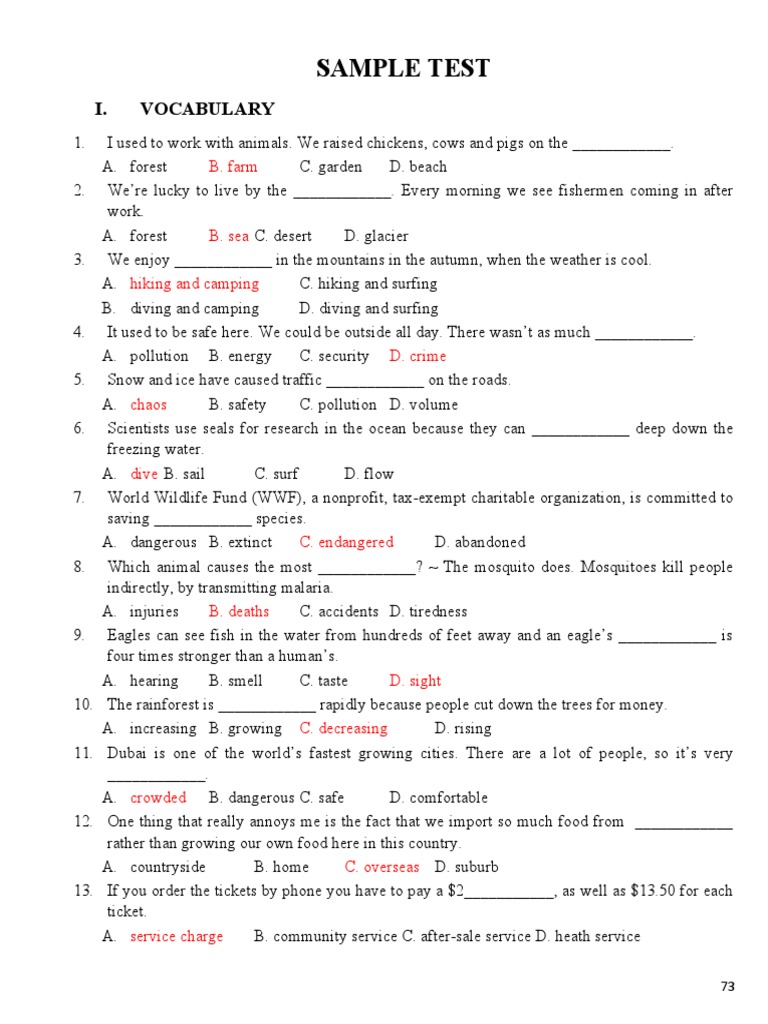 SAMPLE TEST

I. VOCABULARY

1. I used to work with animals. We raised chickens, cows and pigs on the ____________.
A. forest B. farm C. garden D. beach

2. We're lucky to live by the ____________. Every morning we see fishermen coming in after work.
A. forest B. sea C. desert D. glacier

3. We enjoy ____________ in the mountains in the autumn, when the weather is cool.
A. hiking and camping C. hiking and surfing
B. diving and camping D. diving and surfing

4. It used to be safe here. We could be outside all day. There wasn't as much ____________.
A. pollution B. energy C. security D. crime

5. Snow and ice have caused traffic ____________ on the roads.
A. chaos B. safety C. pollution D. volume

6. Scientists use seals for research in the ocean because they can ____________ deep down the freezing water.
A. dive B. sail C. surf D. flow

7. World Wildlife Fund (WWF), a nonprofit, tax-exempt charitable organization, is committed to saving ____________ species.
A. dangerous B. extinct C. endangered D. abandoned

8. Which animal causes the most ____________? ~ The mosquito does. Mosquitoes kill people indirectly, by transmitting malaria.
A. injuries B. deaths C. accidents D. tiredness

9. Eagles can see fish in the water from hundreds of feet away and an eagle's ____________ is four times stronger than a human's.
A. hearing B. smell C. taste D. sight

10. The rainforest is ____________ rapidly because people cut down the trees for money.
A. increasing B. growing C. decreasing D. rising

11. Dubai is one of the world's fastest growing cities. There are a lot of people, so it's very ____________.
A. crowded B. dangerous C. safe D. comfortable

12. One thing that really annoys me is the fact that we import so much food from ____________ rather than growing our own food here in this country.
A. countryside B. home C. overseas D. suburb

13. If you order the tickets by phone you have to pay a $2____________, as well as $13.50 for each ticket.
A. service charge B. community service C. after-sale service D. heath service

73